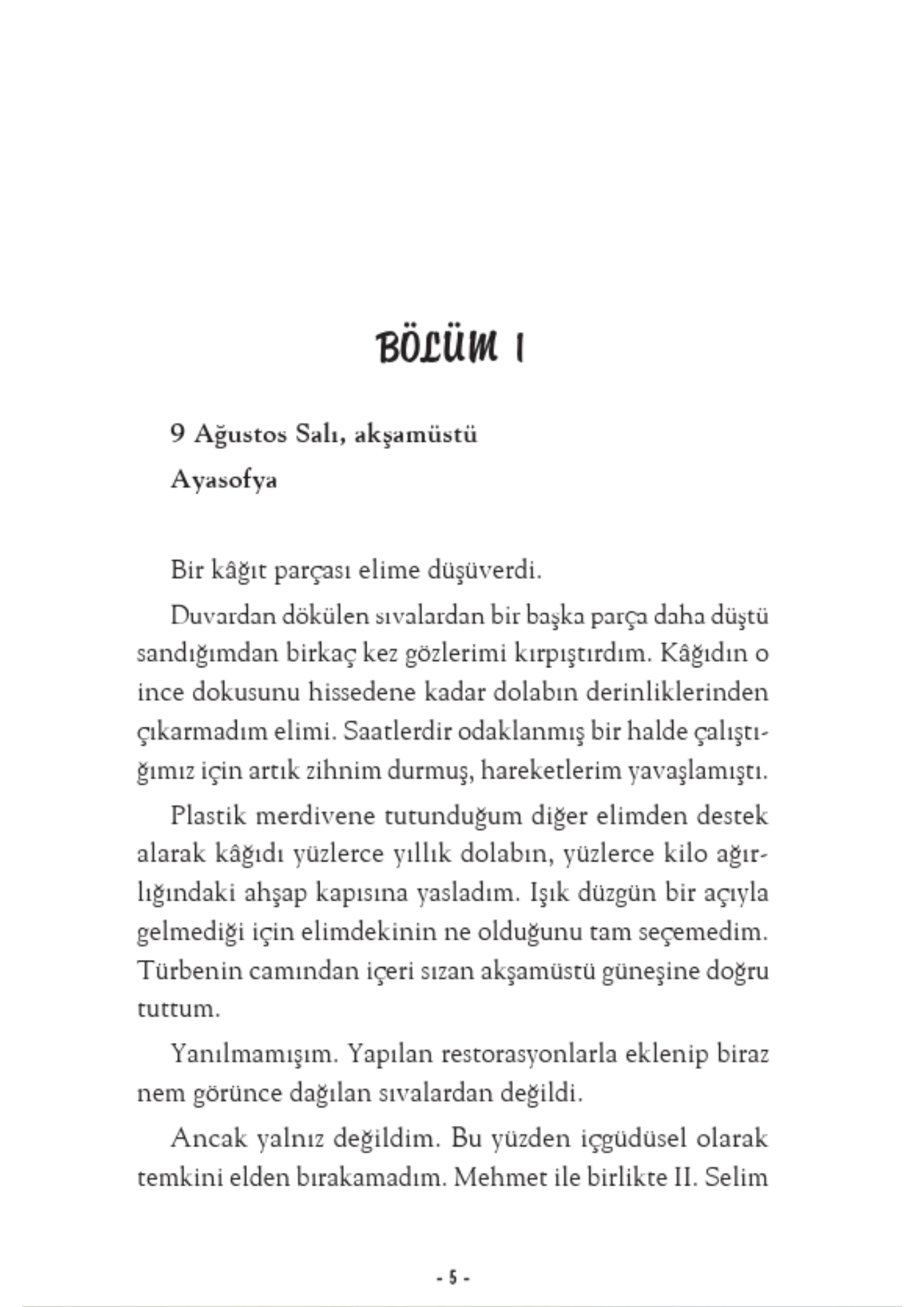 BÖLÜM 1

9 Ağustos Salı, akşamüstü

Ayasofya

Bir kâğıt parçası elime düşüverdi.

Duvardan dökülen sıvalardan bir başka parça daha düştü sandığımdan birkaç kez gözlerimi kırpıştırdım. Kâğıdın o ince dokusunu hissedene kadar dolabın derinliklerinden çıkarmadım elimi. Saatlerdir odaklanmış bir halde çalıştığımız için artık zihnim durmuş, hareketlerim yavaşlamıştı.

Plastik merdivene tutunduğum diğer elimden destek alarak kâğıdı yüzlerce yıllık dolabın, yüzlerce kilo ağırlığındaki ahşap kapısına yasladım. Işık düzgün bir açıyla gelmediği için elimdekinin ne olduğunu tam seçemedim. Türbenin camından içeri sızan akşamüstü güneşine doğru tuttum.

Yanılmamışım. Yapılan restorasyonlarla eklenip biraz nem görünce dağılan sıvalardan değildi.

Ancak yalnız değildim. Bu yüzden içgüdüsel olarak temkini elden bırakamadım. Mehmet ile birlikte II. Selim

- 5 -